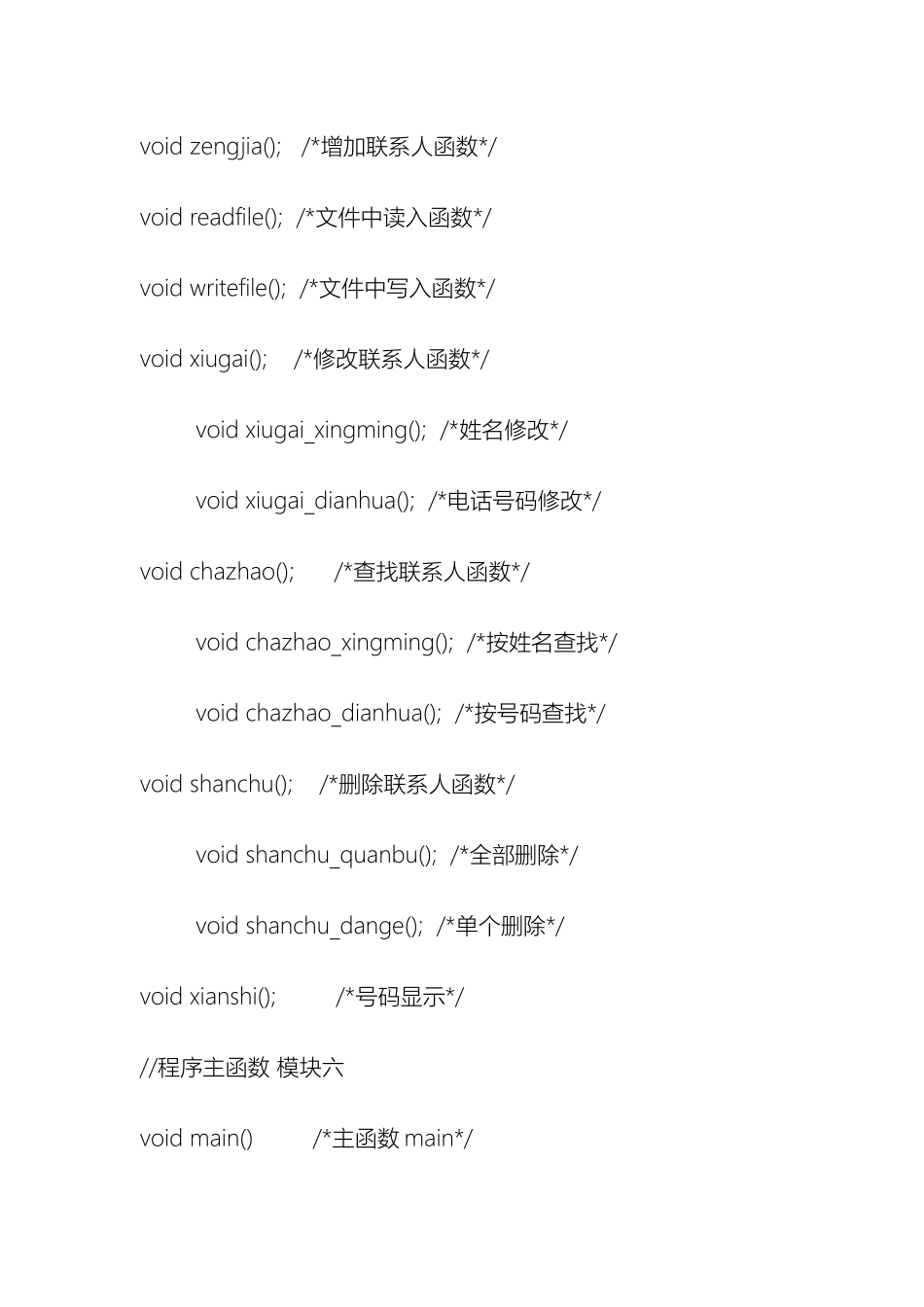 void zengjia(); /*增加联系人函数*/

void readfile(); /*文件中读入函数*/

void writefile(); /*文件中写入函数*/

void xiugai(); /*修改联系人函数*/

void xiugai_xingming(); /*姓名修改*/

void xiugai_dianhua(); /*电话号码修改*/

void chazhao(); /*查找联系人函数*/

void chazhao_xingming(); /*按姓名查找*/

void chazhao_dianhua(); /*按号码查找*/

void shanchu(); /*删除联系人函数*/

void shanchu_quanbu(); /*全部删除*/

void shanchu_dange(); /*单个删除*/

void xianshi(); /*号码显示*/

//程序主函数 模块六

void main() /*主函数 main*/